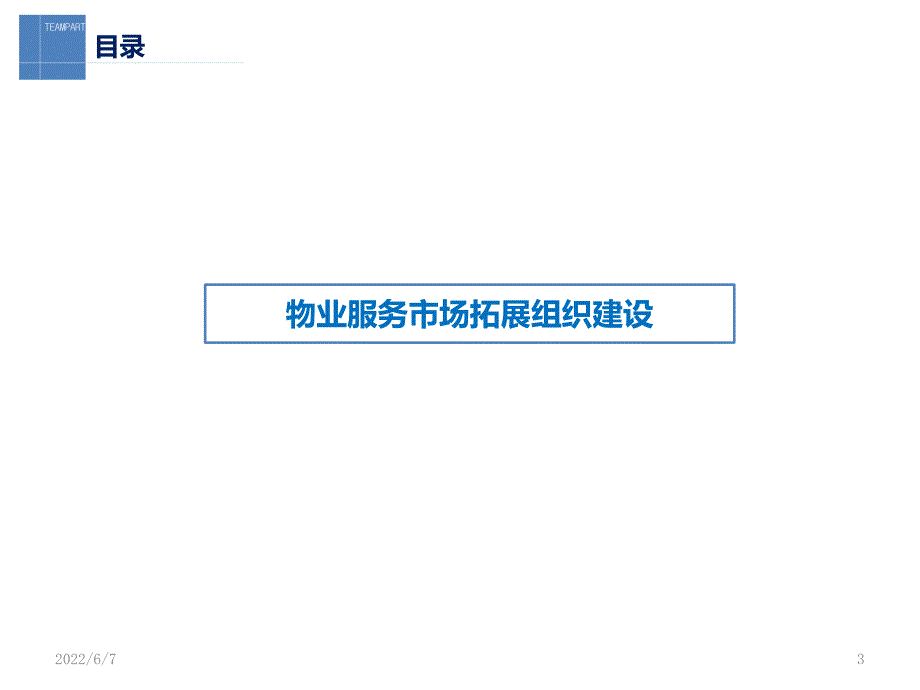 TEAMPART

目录

物业服务市场拓展组织建设

2022/6/7

3